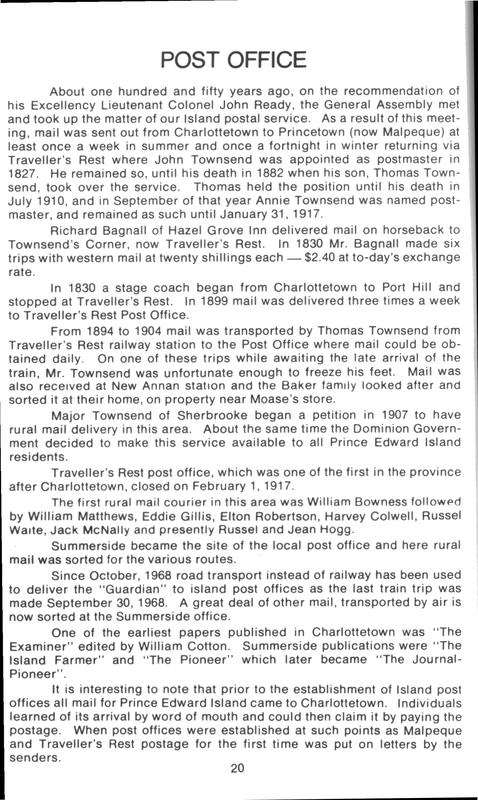 POST OFFICE

About one hundred and fifty years ago, on the recommendation of his Excellency Lieutenant Colonel John Ready, the General Assembly met and took up the matter of our Island postal service. As a result of this meeting, mail was sent out from Charlottetown to Princetown (now Malpeque) at least once a week in summer and once a fortnight in winter returning via Traveller's Rest where John Townsend was appointed as postmaster in 1827. He remained so, until his death in 1882 when his son, Thomas Townsend, took over the service. Thomas held the position until his death in July 1910, and in September of that year Annie Townsend was named postmaster, and remained as such until January 31, 1917.

Richard Bagnall of Hazel Grove Inn delivered mail on horseback to Townsend's Corner, now Traveller's Rest. In 1830 Mr. Bagnall made six trips with western mail at twenty shillings each — $2.40 at to-day's exchange rate.

In 1830 a stage coach began from Charlottetown to Port Hill and stopped at Traveller's Rest. In 1899 mail was delivered three times a week to Traveller's Rest Post Office.

From 1894 to 1904 mail was transported by Thomas Townsend from Traveller's Rest railway station to the Post Office where mail could be obtained daily. On one of these trips while awaiting the late arrival of the train, Mr. Townsend was unfortunate enough to freeze his feet. Mail was also received at New Annan station and the Baker family looked after and sorted it at their home, on property near Moase's store.

Major Townsend of Sherbrooke began a petition in 1907 to have rural mail delivery in this area. About the same time the Dominion Government decided to make this service available to all Prince Edward Island residents.

Traveller's Rest post office, which was one of the first in the province after Charlottetown, closed on February 1, 1917.

The first rural mail courier in this area was William Bowness followed by William Matthews, Eddie Gillis, Elton Robertson, Harvey Colwell, Russel Waite, Jack McNally and presently Russel and Jean Hogg.

Summerside became the site of the local post office and here rural mail was sorted for the various routes.

Since October, 1968 road transport instead of railway has been used to deliver the "Guardian" to island post offices as the last train trip was made September 30, 1968. A great deal of other mail, transported by air is now sorted at the Summerside office.

One of the earliest papers published in Charlottetown was "The Examiner" edited by William Cotton. Summerside publications were "The Island Farmer" and "The Pioneer" which later became "The Journal-Pioneer".

It is interesting to note that prior to the establishment of Island post offices all mail for Prince Edward Island came to Charlottetown. Individuals learned of its arrival by word of mouth and could then claim it by paying the postage. When post offices were established at such points as Malpeque and Traveller's Rest postage for the first time was put on letters by the senders.

20